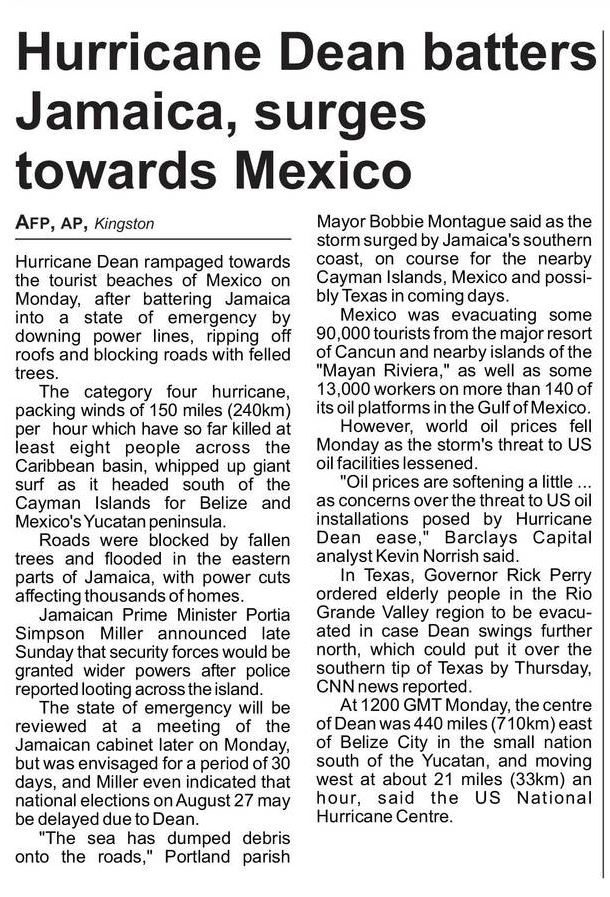 Hurricane Dean batters Jamaica, surges towards Mexico

AFP, AP, Kingston

Hurricane Dean rampaged towards the tourist beaches of Mexico on Monday, after battering Jamaica into a state of emergency by downing power lines, ripping off roofs and blocking roads with felled trees.

The category four hurricane, packing winds of 150 miles (240km) per hour which have so far killed at least eight people across the Caribbean basin, whipped up giant surf as it headed south of the Cayman Islands for Belize and Mexico's Yucatan peninsula.

Roads were blocked by fallen trees and flooded in the eastern parts of Jamaica, with power cuts affecting thousands of homes.

Jamaican Prime Minister Portia Simpson Miller announced late Sunday that security forces would be granted wider powers after police reported looting across the island.

The state of emergency will be reviewed at a meeting of the Jamaican cabinet later on Monday, but was envisaged for a period of 30 days, and Miller even indicated that national elections on August 27 may be delayed due to Dean.

"The sea has dumped debris onto the roads," Portland parish Mayor Bobbie Montague said as the storm surged by Jamaica's southern coast, on course for the nearby Cayman Islands, Mexico and possibly Texas in coming days.

Mexico was evacuating some 90,000 tourists from the major resort of Cancun and nearby islands of the "Mayan Riviera," as well as some 13,000 workers on more than 140 of its oil platforms in the Gulf of Mexico.

However, world oil prices fell Monday as the storm's threat to US oil facilities lessened.

"Oil prices are softening a little ... as concerns over the threat to US oil installations posed by Hurricane Dean ease," Barclays Capital analyst Kevin Norrish said.

In Texas, Governor Rick Perry ordered elderly people in the Rio Grande Valley region to be evacuated in case Dean swings further north, which could put it over the southern tip of Texas by Thursday, CNN news reported.

At 1200 GMT Monday, the centre of Dean was 440 miles (710km) east of Belize City in the small nation south of the Yucatan, and moving west at about 21 miles (33km) an hour, said the US National Hurricane Centre.